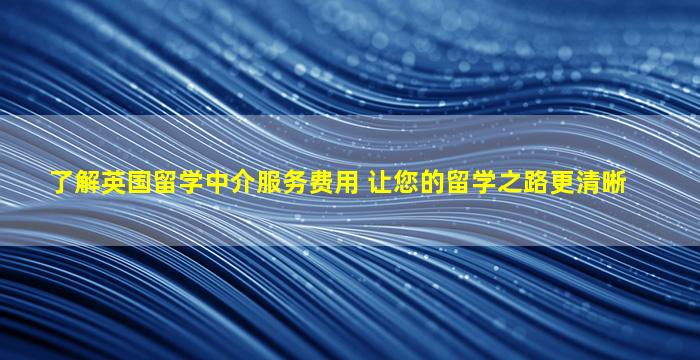 了解英国留学中介服务费用 让您的留学之路更清晰